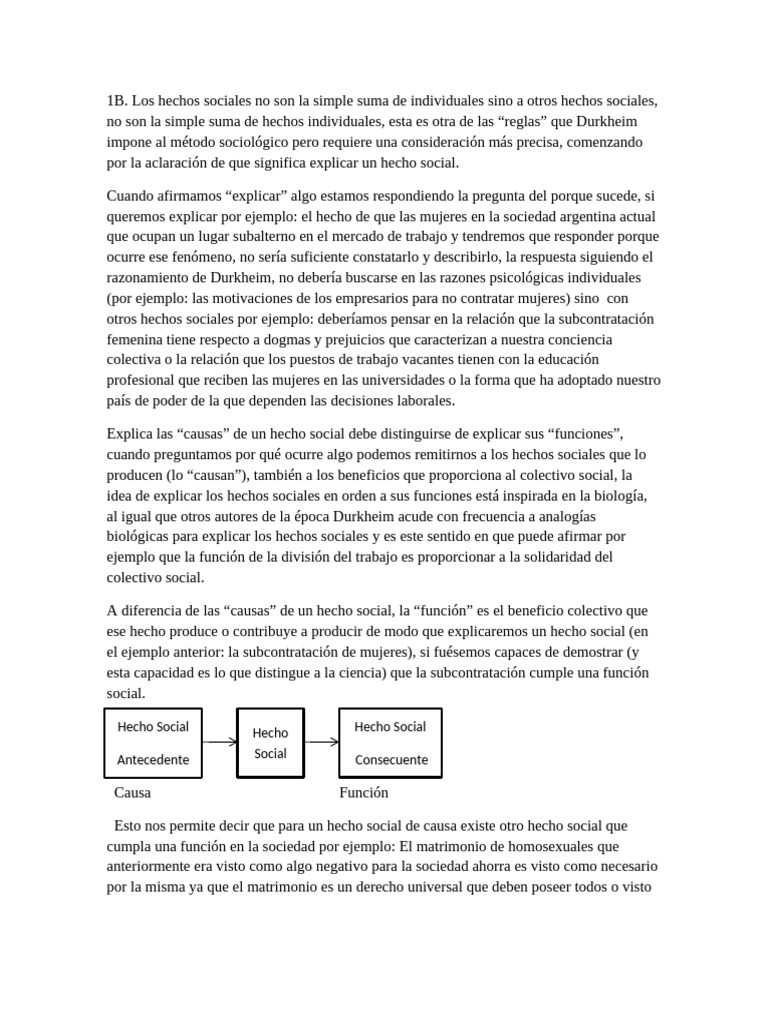 1B. Los hechos sociales no son la simple suma de individuales sino a otros hechos sociales, no son la simple suma de hechos individuales, esta es otra de las “reglas” que Durkheim impone al método sociológico pero requiere una consideración más precisa, comenzando por la aclaración de que significa explicar un hecho social.

Cuando afirmamos “explicar” algo estamos respondiendo la pregunta del porque sucede, si queremos explicar por ejemplo: el hecho de que las mujeres en la sociedad argentina actual que ocupan un lugar subalterno en el mercado de trabajo y tendremos que responder porque ocurre ese fenómeno, no sería suficiente constatarlo y describirlo, la respuesta siguiendo el razonamiento de Durkheim, no debería buscarse en las razones psicológicas individuales (por ejemplo: las motivaciones de los empresarios para no contratar mujeres) sino con otros hechos sociales por ejemplo: deberíamos pensar en la relación que la subcontratación femenina tiene respecto a dogmas y prejuicios que caracterizan a nuestra conciencia colectiva o la relación que los puestos de trabajo vacantes tienen con la educación profesional que reciben las mujeres en las universidades o la forma que ha adoptado nuestro país de poder de la que dependen las decisiones laborales.

Explica las “causas” de un hecho social debe distinguirse de explicar sus “funciones”, cuando preguntamos por qué ocurre algo podemos remitirnos a los hechos sociales que lo producen (lo “causan”), también a los beneficios que proporciona al colectivo social, la idea de explicar los hechos sociales en orden a sus funciones está inspirada en la biología, al igual que otros autores de la época Durkheim acude con frecuencia a analogías biológicas para explicar los hechos sociales y es este sentido en que puede afirmar por ejemplo que la función de la división del trabajo es proporcionar a la solidaridad del colectivo social.

A diferencia de las “causas” de un hecho social, la “función” es el beneficio colectivo que ese hecho produce o contribuye a producir de modo que explicaremos un hecho social (en el ejemplo anterior: la subcontratación de mujeres), si fuésemos capaces de demostrar (y esta capacidad es lo que distingue a la ciencia) que la subcontratación cumple una función social.

Hecho Social Antecedente

Hecho Social

Hecho Social Consecuente

Causa

Función

Esto nos permite decir que para un hecho social de causa existe otro hecho social que cumpla una función en la sociedad por ejemplo: El matrimonio de homosexuales que anteriormente era visto como algo negativo para la sociedad ahorra es visto como necesario por la misma ya que el matrimonio es un derecho universal que deben poseer todos o visto